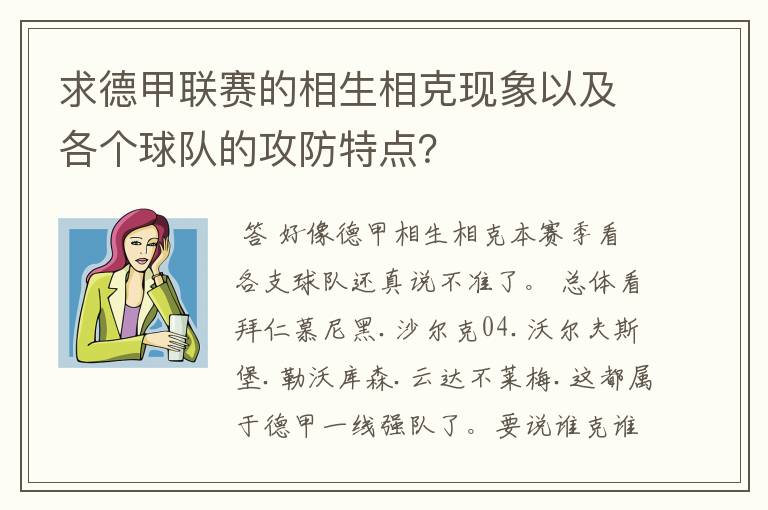 求德甲联赛的相生相克现象以及各个球队的攻防特点?

答 好像德甲相生相克本赛季看各支球队还真说不准了。 总体看拜仁慕尼黑. 沙尔克04. 沃尔夫斯堡. 勒沃库森. 云达不莱梅. 这都属于德甲一线强队了。 要说谁克谁